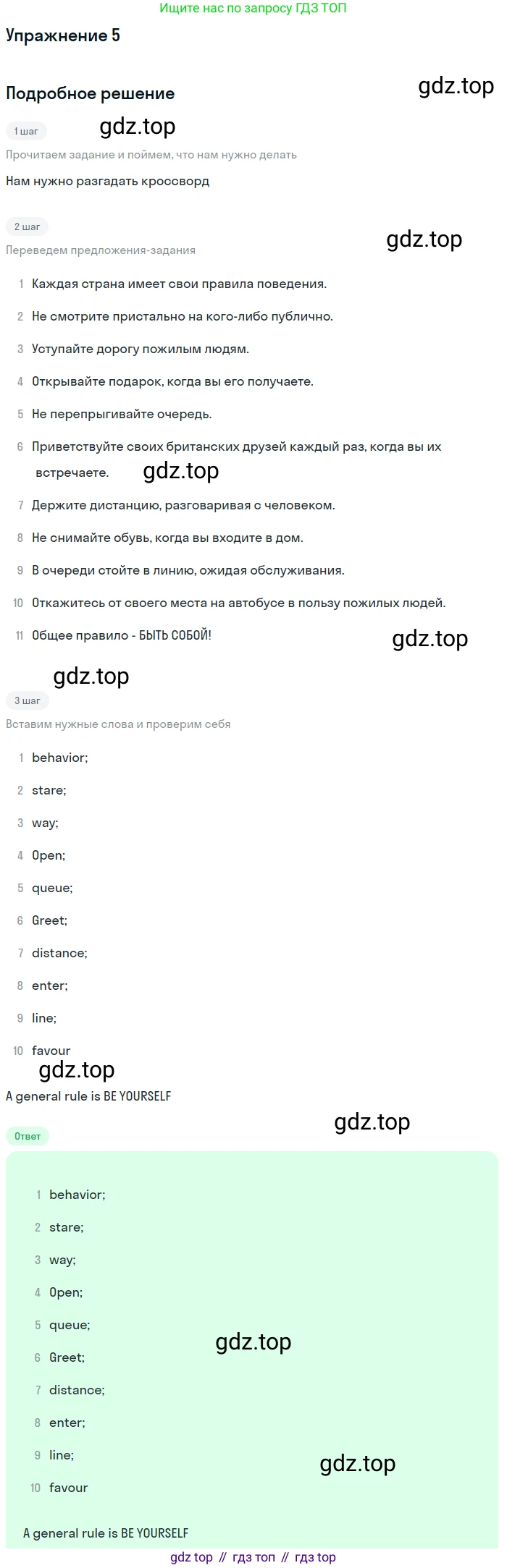 Ищите нас по запросу ГДЗ ТОП

Упражнение 5

Подробное решение

gdz.top

1 шаг

gdz.top

Прочитаем задание и поймем, что нам нужно делать

Нам нужно разгадать кроссворд

2 шаг

gdz.top

Переведем предложения-задания

1 Каждая страна имеет свои правила поведения.
2 Не смотрите пристально на кого-либо публично.
3 Уступайте дорогу пожилым людям.
4 Открывайте подарок, когда вы его получаете.
5 Не перепрыгивайте очередь.
6 Приветствуйте своих британских друзей каждый раз, когда вы их встречаете.

gdz.top

7 Держите дистанцию, разговаривая с человеком.
8 Не снимайте обувь, когда вы входите в дом.
9 В очереди стойте в линию, ожидая обслуживания.
10 Откажитесь от своего места на автобусе в пользу пожилых людей.
11 Общее правило - БЫТЬ СОБОЙ!

gdz.top

gdz.top

3 шаг

Вставим нужные слова и проверим себя

1 behavior;
2 stare;
3 way;
4 Open;
5 queue;
6 Greet;
7 distance;
8 enter;
9 line;
10 favour

gdz.top

A general rule is BE YOURSELF

gdz.top

Ответ

1 behavior;
2 stare;
3 way;
4 Open;
5 queue;
6 Greet;

gdz.top

7 distance;
8 enter;
9 line;

gdz.top

10 favour

A general rule is BE YOURSELF

gdz top // гдз топ // гдз top